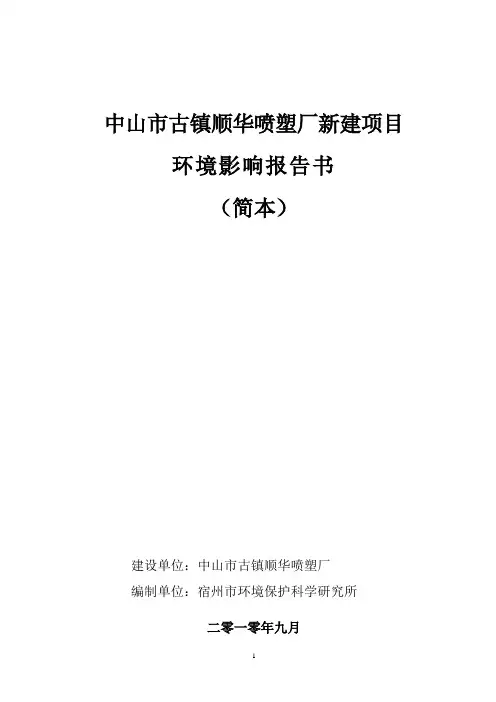 中山市古镇顺华喷塑厂新建项目

环境影响报告书

（简本）

建设单位：中山市古镇顺华喷塑厂

编制单位：宿州市环境保护科学研究所

二零一零年九月

1